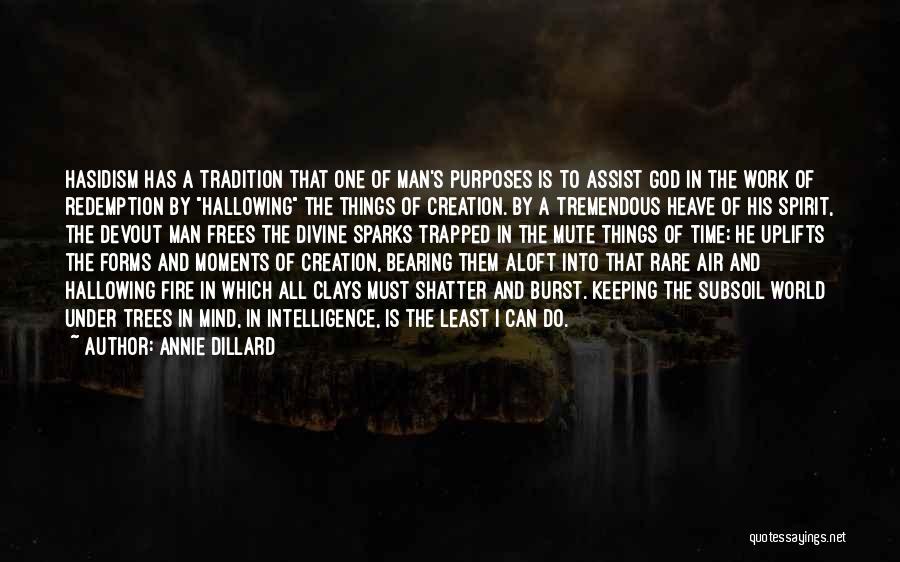 HASIDISM HAS A TRADITION THAT ONE OF MAN'S PURPOSES IS TO ASSIST GOD IN THE WORK OF REDEMPTION BY "HALLOWING" THE THINGS OF CREATION. BY A TREMENDOUS HEAVE OF HIS SPIRIT, THE DEVOUT MAN FREES THE DIVINE SPARKS TRAPPED IN THE MUTE THINGS OF TIME; HE UPLIFTS THE FORMS AND MOMENTS OF CREATION, BEARING THEM ALOFT INTO THAT RARE AIR AND HALLOWING FIRE IN WHICH ALL CLAYS MUST SHATTER AND BURST. KEEPING THE SUBSOIL WORLD UNDER TREES IN MIND, IN INTELLIGENCE, IS THE LEAST I CAN DO.
~ AUTHOR: ANNIE DILLARD

quotessayings.net